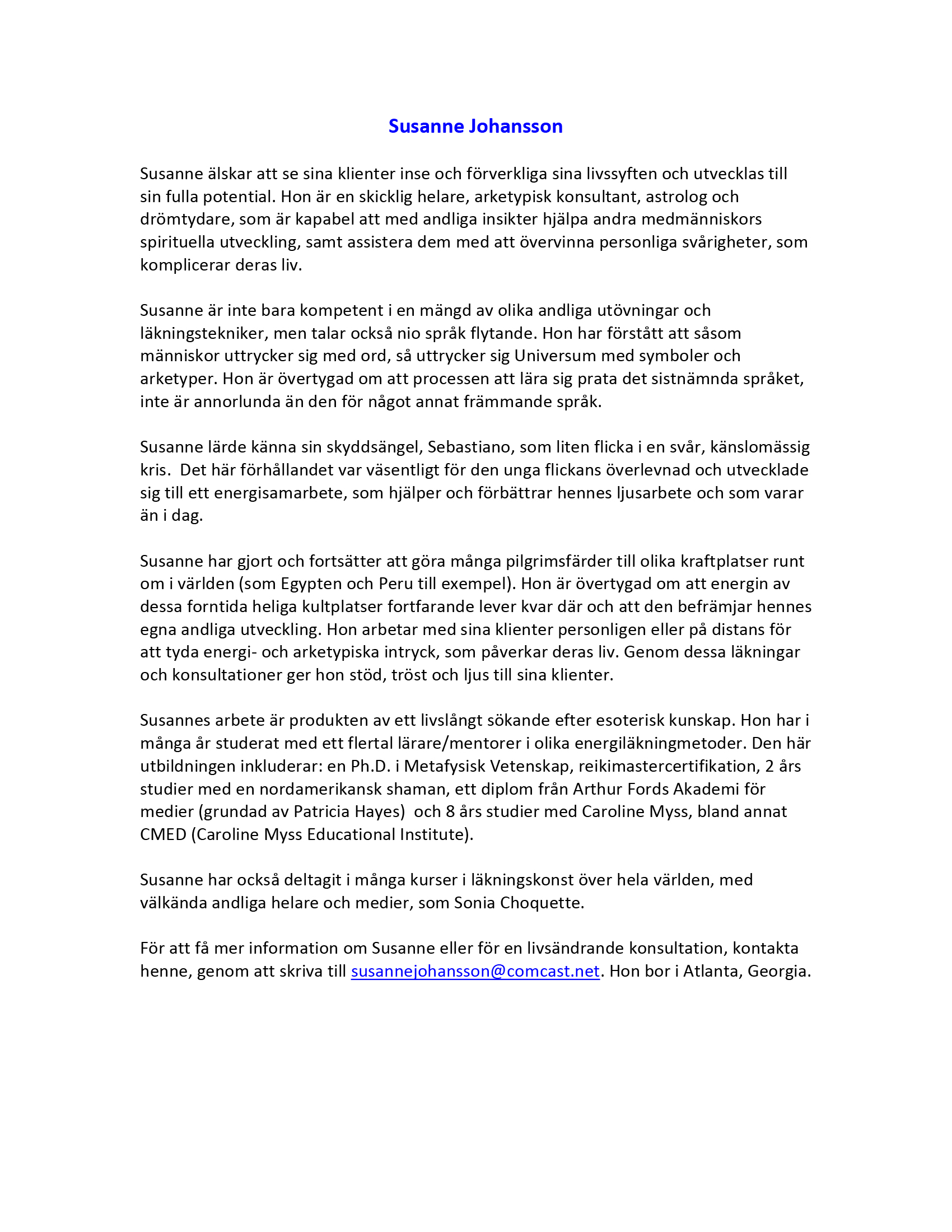 Susanne Johansson

Susanne älskar att se sina klienter inse och förverkliga sina livssyften och utvecklas till sin fulla potential. Hon är en skicklig helare, arketypisk konsultant, astrolog och drömtydare, som är kapabel att med andliga insikter hjälpa andra medmänniskors spirituella utveckling, samt assistera dem med att övervinna personliga svårigheter, som komplicerar deras liv.

Susanne är inte bara kompetent i en mängd av olika andliga utövningar och läkningstekniker, men talar också nio språk flytande. Hon har förstått att såsom människor uttrycker sig med ord, så uttrycker sig Universum med symboler och arketyper. Hon är övertygad om att processen att lära sig prata det sistnämnda språket, inte är annorlunda än den för något annat främmande språk.

Susanne lärde känna sin skyddsängel, Sebastiano, som liten flicka i en svår, känslomässig kris. Det här förhållandet var väsentligt för den unga flickans överlevnad och utvecklade sig till ett energisamarbete, som hjälper och förbättrar hennes ljusarbete och som varar än i dag.

Susanne har gjort och fortsätter att göra många pilgrimsfärder till olika kraftplatser runt om i världen (som Egypten och Peru till exempel). Hon är övertygad om att energin av dessa forntida heliga kultplatser fortfarande lever kvar där och att den befrämjar hennes egna andliga utveckling. Hon arbetar med sina klienter personligen eller på distans för att tyda energi- och arketypiska intryck, som påverkar deras liv. Genom dessa läkningar och konsultationer ger hon stöd, tröst och ljus till sina klienter.

Susannes arbete är produkten av ett livslångt sökande efter esoterisk kunskap. Hon har i många år studerat med ett flertal lärare/mentorer i olika energiläkningmetoder. Den här utbildningen inkluderar: en Ph.D. i Metafysisk Vetenskap, reikimastercertifikation, 2 års studier med en nordamerikansk shaman, ett diplom från Arthur Fords Akademi för medier (grundad av Patricia Hayes) och 8 års studier med Caroline Myss, bland annat CMED (Caroline Myss Educational Institute).

Susanne har också deltagit i många kurser i läkningskonst över hela världen, med välkända andliga helare och medier, som Sonia Choquette.

För att få mer information om Susanne eller för en livsändrande konsultation, kontakta henne, genom att skriva till susannejohansson@comcast.net. Hon bor i Atlanta, Georgia.